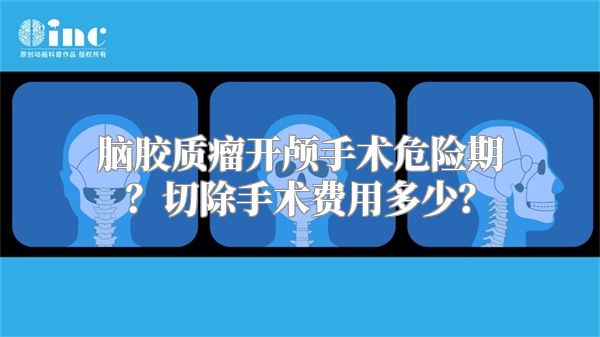 inc
原创动画科普作品 版权所有

脑胶质瘤开颅手术危险期？切除手术费用多少？